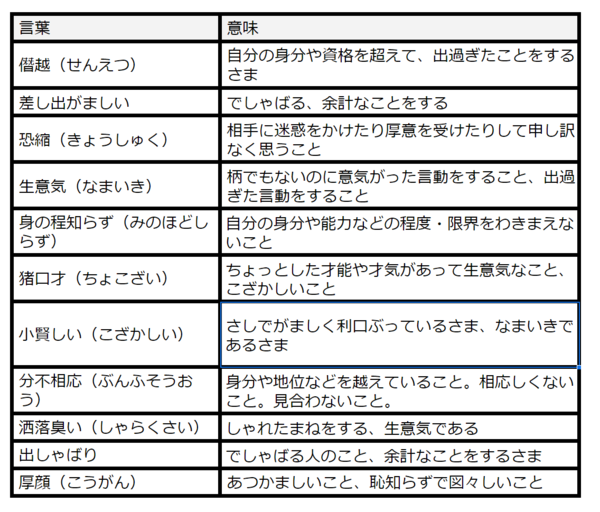 | 言葉 | 意味 |
|---|---|
| 僭越（せんえつ） | 自分の身分や資格を超えて、出過ぎたことをするさま |
| 差し出がましい | でしゃばる、余計なことをする |
| 恐縮（きょうしゅく） | 相手に迷惑をかけたり厚意を受けたりして申し訳なく思うこと |
| 生意気（なまいき） | 柄でもないのに意気がった言動をすること、出過ぎた言動をすること |
| 身の程知らず（みのほどしらず） | 自分の身分や能力などの程度・限界をわきまえないこと |
| 猪口才（ちょこざい） | ちょっとした才能や才気があって生意気なこと、こざかしいこと |
| 小賢しい（こざかしい） | さしでがましく利口ぶっているさま、なまいきであるさま |
| 分不相応（ぶんふそうおう） | 身分や地位などを越えていること。相応しくないこと。見合わないこと。 |
| 洒落臭い（しゃらくさい） | しゃれたまねをする、生意気である |
| 出しゃばり | でしゃばる人のこと、余計なことをするさま |
| 厚顔（こうがん） | あつかましいこと、恥知らずで図々しいこと |